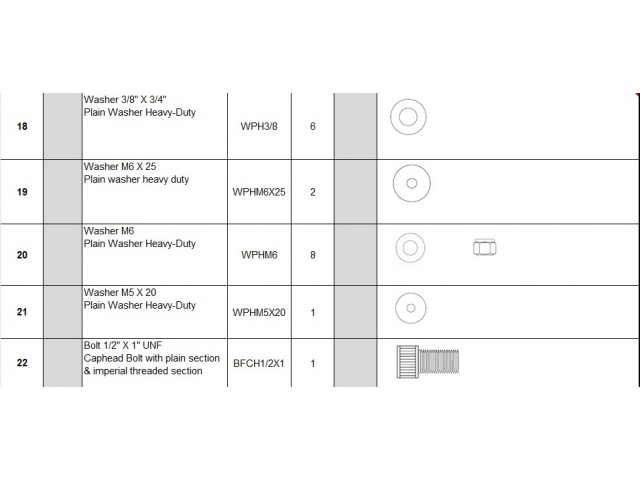 | 18 |  | Washer 3/8" X 3/4" Plain Washer Heavy-Duty | WPH3/8 | 6 |  |  |
|---|---|---|---|---|---|---|
| 19 |  | Washer M6 X 25 Plain washer heavy duty | WPHM6X25 | 2 |  |  |
| 20 |  | Washer M6 Plain Washer Heavy-Duty | WPHM6 | 8 |  |  |
| 21 |  | Washer M5 X 20 Plain Washer Heavy-Duty | WPHM5X20 | 1 |  |  |
| 22 |  | Bolt 1/2" X 1" UNF Caphead Bolt with plain section & imperial threaded section | BFCH1/2X1 | 1 |  |  |